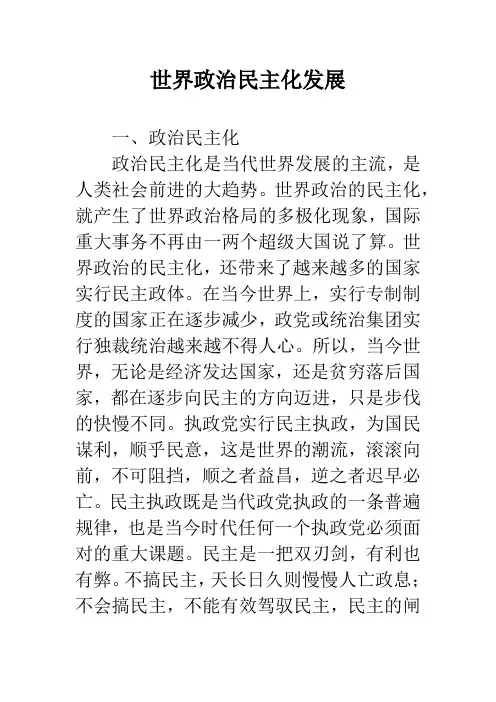 世界政治民主化发展

一、政治民主化

政治民主化是当代世界发展的主流，是人类社会前进的大趋势。世界政治的民主化，就产生了世界政治格局的多极化现象，国际重大事务不再由一两个超级大国说了算。世界政治的民主化，还带来了越来越多的国家实行民主政体。在当今世界上，实行专制制度的国家正在逐步减少，政党或统治集团实行独裁统治越来越不得人心。所以，当今世界，无论是经济发达国家，还是贫穷落后国家，都在逐步向民主的方向迈进，只是步伐的快慢不同。执政党实行民主执政，为国民谋利，顺乎民意，这是世界的潮流，滚滚向前，不可阻挡，顺之者益昌，逆之者迟早必亡。民主执政既是当代政党执政的一条普遍规律，也是当今时代任何一个执政党必须面对的重大课题。民主是一把双刃剑，有利也有弊。不搞民主，天长日久则慢慢人亡政息；不会搞民主，不能有效驾驭民主，民主的闸